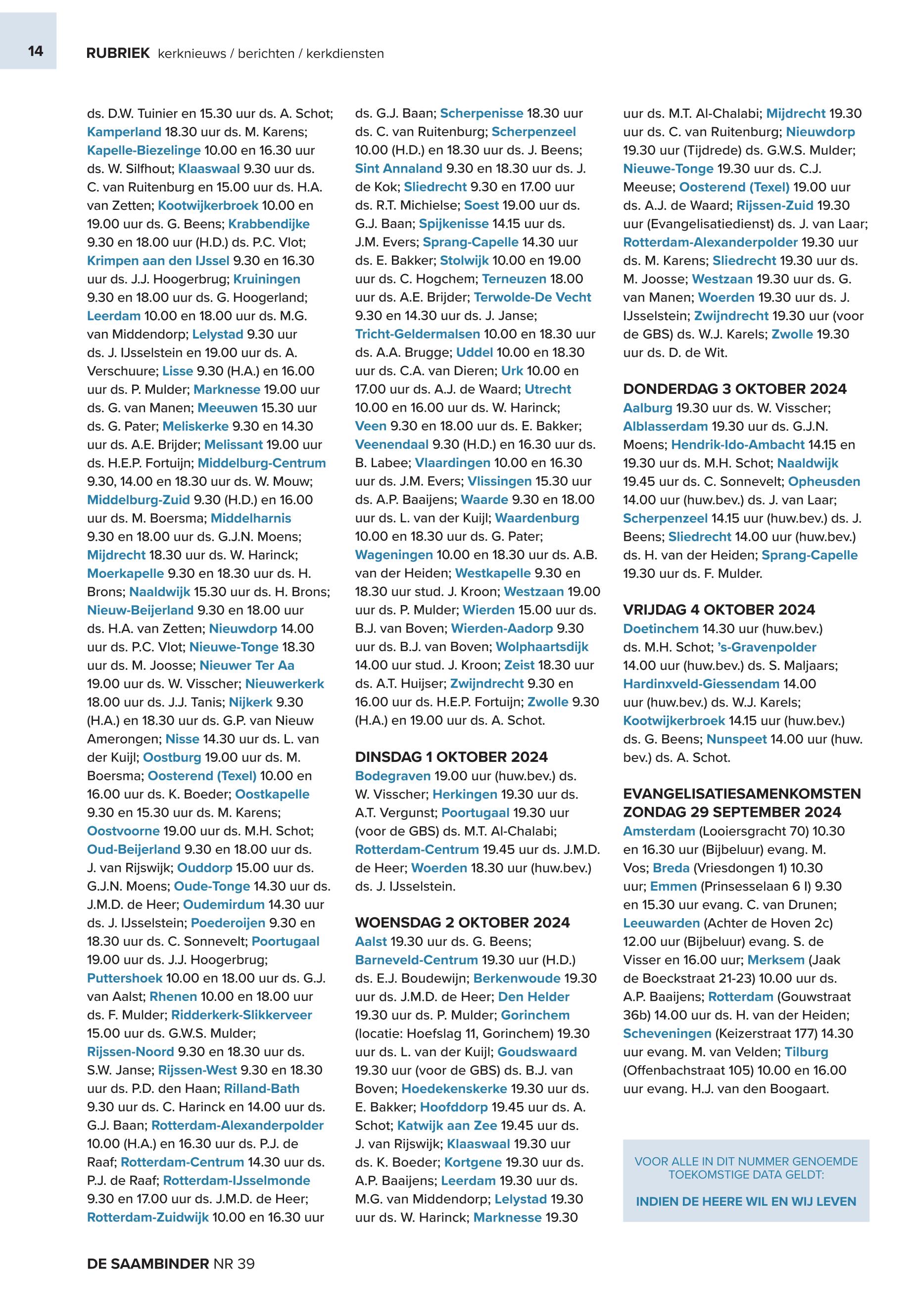 14

RUBRIEK kerknieuws / berichten / kerkdiensten

ds. D.W. Tuinier en 15.30 uur ds. A. Schot; Kamperland 18.30 uur ds. M. Karens; Kapelle-Biezelinge 10.00 en 16.30 uur ds. W. Silfhout; Klaaswaal 9.30 uur ds. C. van Ruitenburg en 15.00 uur ds. H.A. van Zetten; Kootwijkerbroek 10.00 en 19.00 uur ds. G. Beens; Krabbendijke 9.30 en 18.00 uur (H.D.) ds. P.C. Vlot; Krimpen aan den IJssel 9.30 en 16.30 uur ds. J.J. Hoogerbrug; Kruiningen 9.30 en 18.00 uur ds. G. Hoogerland; Leerdam 10.00 en 18.00 uur ds. M.G. van Middendorp; Lelystad 9.30 uur ds. J. IJsselstein en 19.00 uur ds. A. Verschuure; Lisse 9.30 (H.A.) en 16.00 uur ds. P. Mulder; Marknesse 19.00 uur ds. G. van Manen; Meeuwen 15.30 uur ds. G. Pater; Meliskerke 9.30 en 14.30 uur ds. A.E. Brijder; Melissant 19.00 uur ds. H.E.P. Fortuijn; Middelburg-Centrum 9.30, 14.00 en 18.30 uur ds. W. Mouw; Middelburg-Zuid 9.30 (H.D.) en 16.00 uur ds. M. Boersma; Middelharnis 9.30 en 18.00 uur ds. G.J.N. Moens; Mijdrecht 18.30 uur ds. W. Harinck; Moerkapelle 9.30 en 18.30 uur ds. H. Brons; Naaldwijk 15.30 uur ds. H. Brons; Nieuw-Beijerland 9.30 en 18.00 uur ds. H.A. van Zetten; Nieuwdorp 14.00 uur ds. P.C. Vlot; Nieuwe-Tonge 18.30 uur ds. M. Joosse; Nieuwer Ter Aa 19.00 uur ds. W. Visscher; Nieuwerkerk 18.00 uur ds. J.J. Tanis; Nijkerk 9.30 (H.A.) en 18.30 uur ds. G.P. van Nieuw Amerongen; Nisse 14.30 uur ds. L. van der Kuijl; Oostburg 19.00 uur ds. M. Boersma; Oosterend (Texel) 10.00 en 16.00 uur ds. K. Boeder; Oostkapelle 9.30 en 15.30 uur ds. M. Karens; Oostvoorne 19.00 uur ds. M.H. Schot; Oud-Beijerland 9.30 en 18.00 uur ds. J. van Rijswijk; Ouddorp 15.00 uur ds. G.J.N. Moens; Oude-Tonge 14.30 uur ds. J.M.D. de Heer; Oudemirdum 14.30 uur ds. J. IJsselstein; Poederoijen 9.30 en 18.30 uur ds. C. Sonnevelt; Poortugaal 19.00 uur ds. J.J. Hoogerbrug; Puttershoek 10.00 en 18.00 uur ds. G.J. van Aalst; Rhenen 10.00 en 18.00 uur ds. F. Mulder; Ridderkerk-Slikkerveer 15.00 uur ds. G.W.S. Mulder; Rijssen-Noord 9.30 en 18.30 uur ds. S.W. Janse; Rijssen-West 9.30 en 18.30 uur ds. P.D. den Haan; Rilland-Bath 9.30 uur ds. C. Harinck en 14.00 uur ds. G.J. Baan; Rotterdam-Alexanderpolder 10.00 (H.A.) en 16.30 uur ds. P.J. de Raaf; Rotterdam-Centrum 14.30 uur ds. P.J. de Raaf; Rotterdam-IJsselmonde 9.30 en 17.00 uur ds. J.M.D. de Heer; Rotterdam-Zuidwijk 10.00 en 16.30 uur ds. G.J. Baan; Scherpenisse 18.30 uur ds. C. van Ruitenburg; Scherpenzeel 10.00 (H.D.) en 18.30 uur ds. J. Beens; Sint Annaland 9.30 en 18.30 uur ds. J. de Kok; Sliedrecht 9.30 en 17.00 uur ds. R.T. Michielse; Soest 19.00 uur ds. G.J. Baan; Spijkenisse 14.15 uur ds. J.M. Evers; Sprang-Capelle 14.30 uur ds. E. Bakker; Stolwijk 10.00 en 19.00 uur ds. C. Hogchem; Terneuzen 18.00 uur ds. A.E. Brijder; Terwolde-De Vecht 9.30 en 14.30 uur ds. J. Janse; Tricht-Geldermalsen 10.00 en 18.30 uur ds. A.A. Brugge; Uddel 10.00 en 18.30 uur ds. C.A. van Dieren; Urk 10.00 en 17.00 uur ds. A.J. de Waard; Utrecht 10.00 en 16.00 uur ds. W. Harinck; Veen 9.30 en 18.00 uur ds. E. Bakker; Veenendaal 9.30 (H.D.) en 16.30 uur ds. B. Labee; Vlaardingen 10.00 en 16.30 uur ds. J.M. Evers; Vlissingen 15.30 uur ds. A.P. Baaijens; Waarde 9.30 en 18.00 uur ds. L. van der Kuijl; Waardenburg 10.00 en 18.30 uur ds. G. Pater; Wageningen 10.00 en 18.30 uur ds. A.B. van der Heiden; Westkapelle 9.30 en 18.30 uur stud. J. Kroon; Westzaan 19.00 uur ds. P. Mulder; Wierden 15.00 uur ds. B.J. van Boven; Wierden-Aadorp 9.30 uur ds. B.J. van Boven; Wolphaartsdijk 14.00 uur stud. J. Kroon; Zeist 18.30 uur ds. A.T. Huijser; Zwijndrecht 9.30 en 16.00 uur ds. H.E.P. Fortuijn; Zwolle 9.30 (H.A.) en 19.00 uur ds. A. Schot.

DINSDAG 1 OKTOBER 2024
Bodegraven 19.00 uur (huw.bev.) ds. W. Visscher; Herkingen 19.30 uur ds. A.T. Vergunst; Poortugaal 19.30 uur (voor de GBS) ds. M.T. Al-Chalabi; Rotterdam-Centrum 19.45 uur ds. J.M.D. de Heer; Woerden 18.30 uur (huw.bev.) ds. J. IJsselstein.

WOENSDAG 2 OKTOBER 2024
Aalst 19.30 uur ds. G. Beens; Barneveld-Centrum 19.30 uur (H.D.) ds. E.J. Boudewijn; Berkenwoude 19.30 uur ds. J.M.D. de Heer; Den Helder 19.30 uur ds. P. Mulder; Gorinchem (locatie: Hoefslag 11, Gorinchem) 19.30 uur ds. L. van der Kuijl; Goudswaard 19.30 uur (voor de GBS) ds. B.J. van Boven; Hoedekenskerke 19.30 uur ds. E. Bakker; Hoofddorp 19.45 uur ds. A. Schot; Katwijk aan Zee 19.45 uur ds. J. van Rijswijk; Klaaswaal 19.30 uur ds. K. Boeder; Kortgene 19.30 uur ds. A.P. Baaijens; Leerdam 19.30 uur ds. M.G. van Middendorp; Lelystad 19.30 uur ds. W. Harinck; Marknesse 19.30 uur ds. M.T. Al-Chalabi; Mijdrecht 19.30 uur ds. C. van Ruitenburg; Nieuwdorp 19.30 uur (Tijdrede) ds. G.W.S. Mulder; Nieuwe-Tonge 19.30 uur ds. C.J. Meeuse; Oosterend (Texel) 19.00 uur ds. A.J. de Waard; Rijssen-Zuid 19.30 uur (Evangelisatiedienst) ds. J. van Laar; Rotterdam-Alexanderpolder 19.30 uur ds. M. Karens; Sliedrecht 19.30 uur ds. M. Joosse; Westzaan 19.30 uur ds. G. van Manen; Woerden 19.30 uur ds. J. IJsselstein; Zwijndrecht 19.30 uur (voor de GBS) ds. W.J. Karels; Zwolle 19.30 uur ds. D. de Wit.

DONDERDAG 3 OKTOBER 2024
Aalburg 19.30 uur ds. W. Visscher; Alblasserdam 19.30 uur ds. G.J.N. Moens; Hendrik-Ido-Ambacht 14.15 en 19.30 uur ds. M.H. Schot; Naaldwijk 19.45 uur ds. C. Sonnevelt; Opheusden 14.00 uur (huw.bev.) ds. J. van Laar; Scherpenzeel 14.15 uur (huw.bev.) ds. J. Beens; Sliedrecht 14.00 uur (huw.bev.) ds. H. van der Heiden; Sprang-Capelle 19.30 uur ds. F. Mulder.

VRIJDAG 4 OKTOBER 2024
Doetinchem 14.30 uur (huw.bev.) ds. M.H. Schot; 's-Gravenpolder 14.00 uur (huw.bev.) ds. S. Maljaars; Hardinxveld-Giessendam 14.00 uur (huw.bev.) ds. W.J. Karels; Kootwijkerbroek 14.15 uur (huw.bev.) ds. G. Beens; Nunspeet 14.00 uur (huw. bev.) ds. A. Schot.

EVANGELISATIESAMENKOMSTEN ZONDAG 29 SEPTEMBER 2024
Amsterdam (Looiersgracht 70) 10.30 en 16.30 uur (Bijbeluur) evang. M. Vos; Breda (Vriesdongen 1) 10.30 uur; Emmen (Prinsesselaan 6 I) 9.30 en 15.30 uur evang. C. van Drunen; Leeuwarden (Achter de Hoven 2c) 12.00 uur (Bijbeluur) evang. S. de Visser en 16.00 uur; Merksem (Jaak de Boeckstraat 21-23) 10.00 uur ds. A.P. Baaijens; Rotterdam (Gouwstraat 36b) 14.00 uur ds. H. van der Heiden; Scheveningen (Keizerstraat 177) 14.30 uur evang. M. van Velden; Tilburg (Offenbachstraat 105) 10.00 en 16.00 uur evang. H.J. van den Boogaart.

VOOR ALLE IN DIT NUMMER GENOEMDE TOEKOMSTIGE DATA GELDT:

INDIEN DE HEERE WIL EN WIJ LEVEN

DE SAAMBINDER NR 39